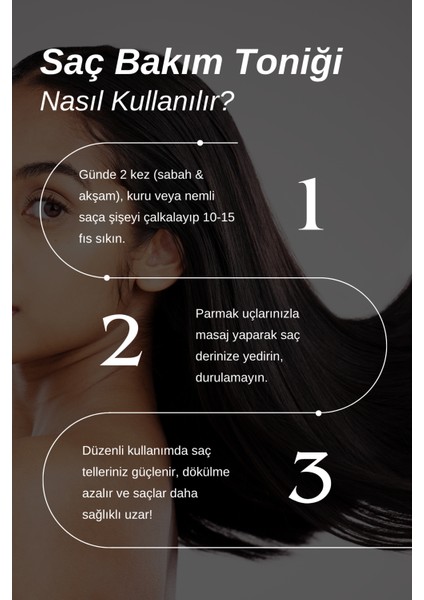 Saç Bakım Toniği
Nasıl Kullanılır?

Günde 2 kez (sabah & akşam), kuru veya nemli saça şişeyi çalkalayıp 10-15 fıs sıkın.

1

2

Parmak uçlarınızla masaj yaparak saç derinize yedirin, durulamayın.

Düzenli kullanımda saç telleriniz güçlenir, dökülme azalır ve saçlar daha sağlıklı uzar!

3